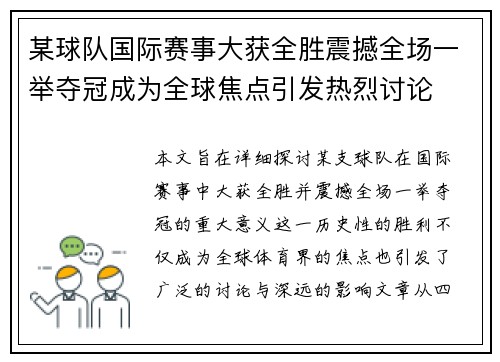 某球队国际赛事大获全胜震撼全场一举夺冠成为全球焦点引发热烈讨论

本文旨在详细探讨某支球队在国际赛事中大获全胜并震撼全场一举夺冠的重大意义这一历史性的胜利不仅成为全球体育界的焦点也引发了广泛的讨论与深远的影响文章从四